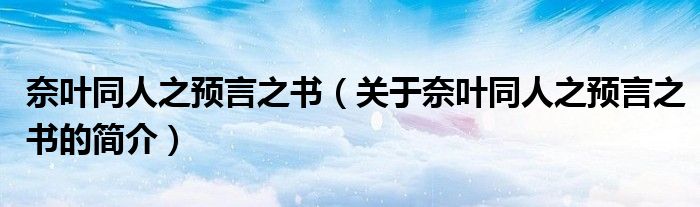 奈叶同人之预言之书（关于奈叶同人之预言之书的简介）